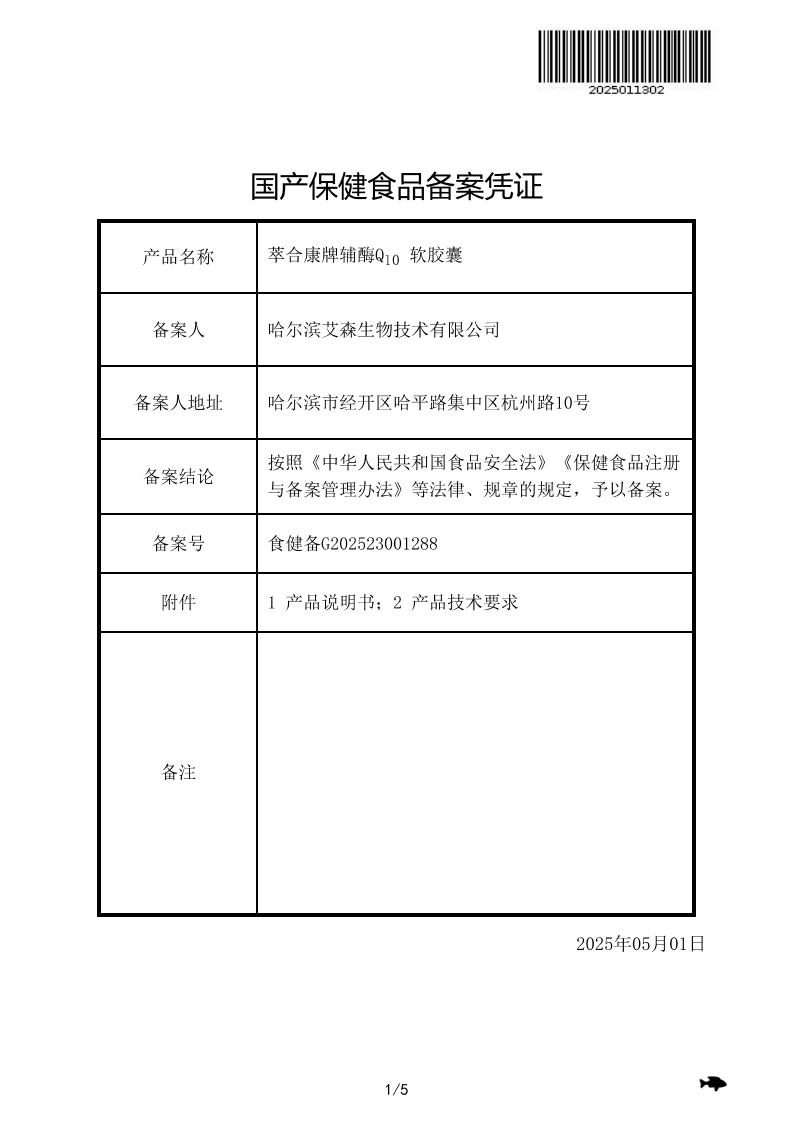 2025011302

国产保健食品备案凭证

| 产品名称 | 萃合康牌辅酶$Q_{10}$ 软胶囊 |
|---|---|
| 备案人 | 哈尔滨艾森生物技术有限公司 |
| 备案人地址 | 哈尔滨市经开区哈平路集中区杭州路10号 |
| 备案结论 | 按照《中华人民共和国食品安全法》《保健食品注册与备案管理办法》等法律、规章的规定，予以备案。 |
| 备案号 | 食健备G202523001288 |
| 附件 | 1 产品说明书；2 产品技术要求 |
| 备注 |  |

2025年05月01日

1/5